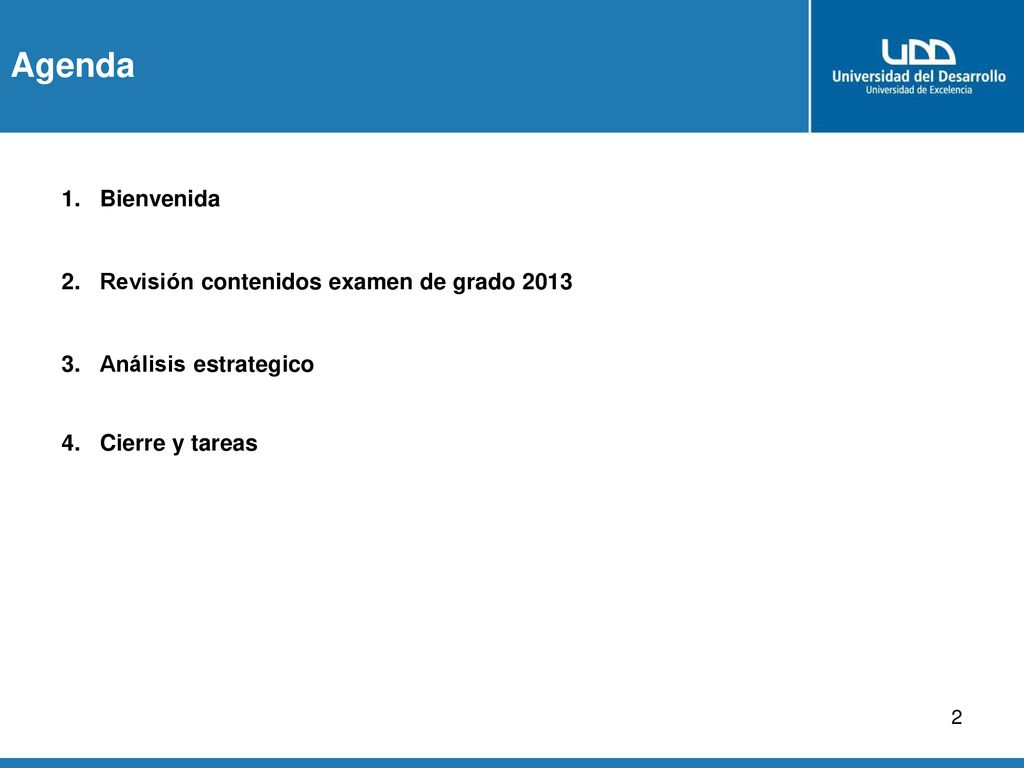 Agenda

UDD
Universidad del Desarrollo
Universidad de Excelencia

1. Bienvenida

2. Revisión contenidos examen de grado 2013

3. Análisis estrategico

4. Cierre y tareas

2